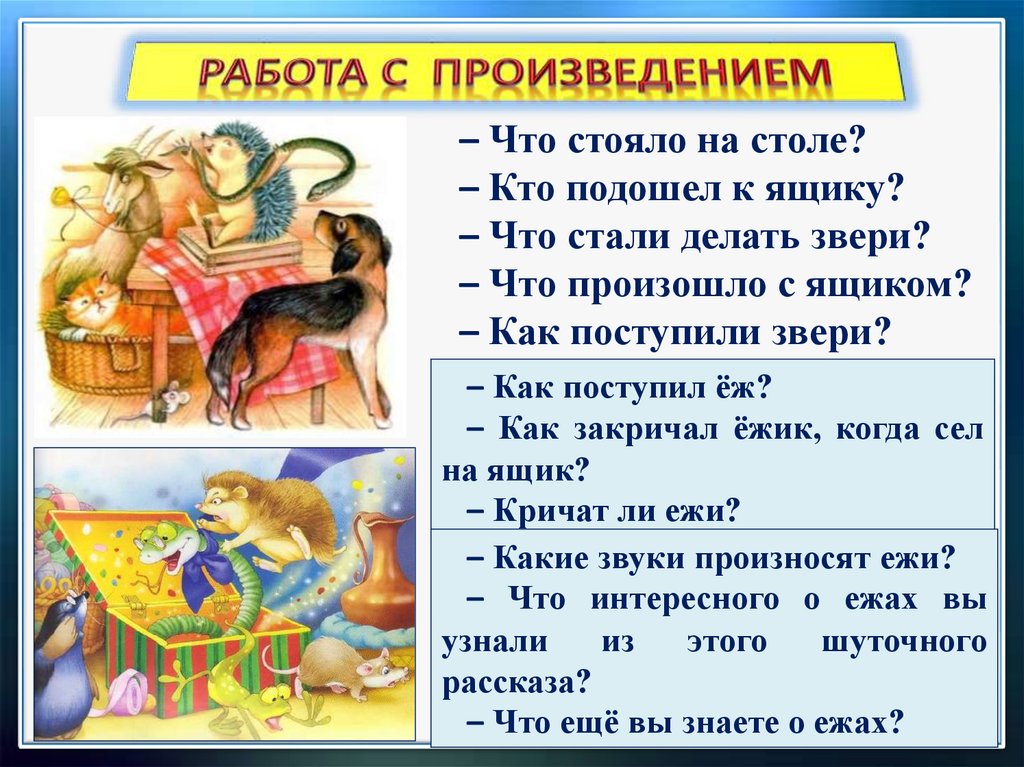 РАБОТА С ПРОИЗВЕДЕНИЕМ

– Что стояло на столе?
– Кто подошел к ящику?
– Что стали делать звери?
– Что произошло с ящиком?
– Как поступили звери?

– Как поступил ёж?
– Как закричал ёжик, когда сел на ящик?
– Кричат ли ежи?

– Какие звуки произносят ежи?
– Что интересного о ежах вы узнали из этого шуточного рассказа?
– Что ещё вы знаете о ежах?